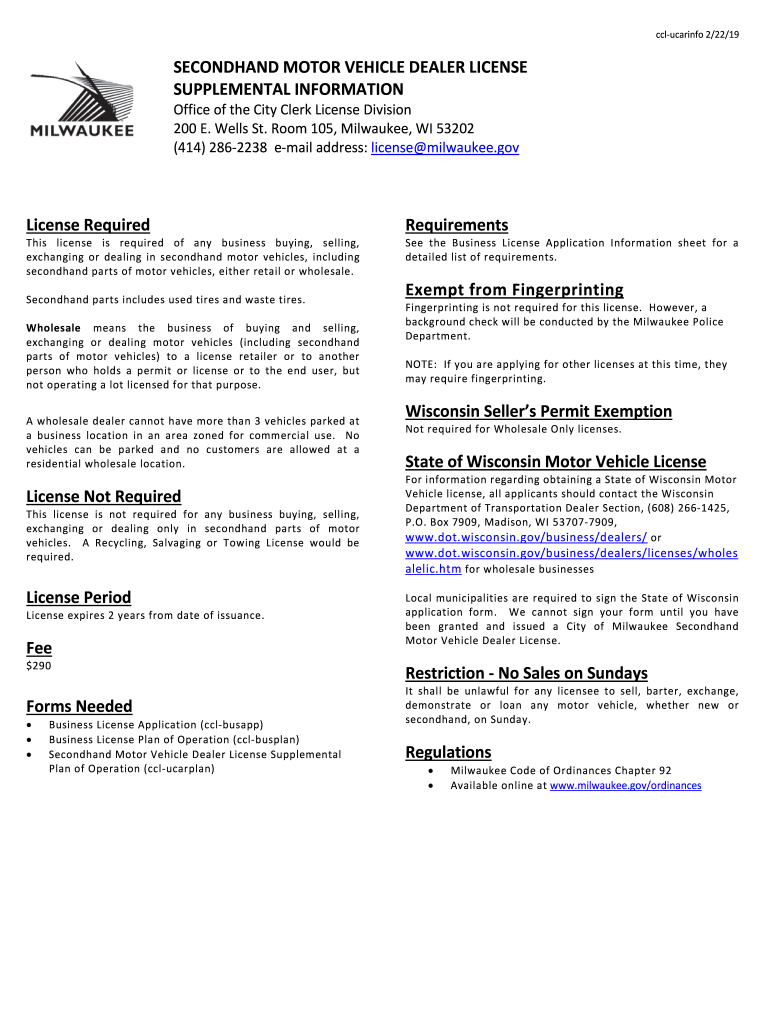 ccl-ucarinfo 2/22/19

MILWAUKEE

SECONDHAND MOTOR VEHICLE DEALER LICENSE
SUPPLEMENTAL INFORMATION
Office of the City Clerk License Division
200 E. Wells St. Room 105, Milwaukee, WI 53202
(414) 286-2238 e-mail address: license@milwaukee.gov

License Required
This license is required of any business buying, selling, exchanging or dealing in secondhand motor vehicles, including secondhand parts of motor vehicles, either retail or wholesale.

Secondhand parts includes used tires and waste tires.

Wholesale means the business of buying and selling, exchanging or dealing motor vehicles (including secondhand parts of motor vehicles) to a license retailer or to another person who holds a permit or license or to the end user, but not operating a lot licensed for that purpose.

A wholesale dealer cannot have more than 3 vehicles parked at a business location in an area zoned for commercial use. No vehicles can be parked and no customers are allowed at a residential wholesale location.

License Not Required
This license is not required for any business buying, selling, exchanging or dealing only in secondhand parts of motor vehicles. A Recycling, Salvaging or Towing License would be required.

License Period
License expires 2 years from date of issuance.

Fee
$290

Forms Needed
• Business License Application (ccl-busapp)
• Business License Plan of Operation (ccl-busplan)
• Secondhand Motor Vehicle Dealer License Supplemental Plan of Operation (ccl-ucarplan)

Requirements
See the Business License Application Information sheet for a detailed list of requirements.

Exempt from Fingerprinting
Fingerprinting is not required for this license. However, a background check will be conducted by the Milwaukee Police Department.

NOTE: If you are applying for other licenses at this time, they may require fingerprinting.

Wisconsin Seller's Permit Exemption
Not required for Wholesale Only licenses.

State of Wisconsin Motor Vehicle License
For information regarding obtaining a State of Wisconsin Motor Vehicle license, all applicants should contact the Wisconsin Department of Transportation Dealer Section, (608) 266-1425, P.O. Box 7909, Madison, WI 53707-7909, www.dot.wisconsin.gov/business/dealers/ or www.dot.wisconsin.gov/business/dealers/licenses/wholesalelic.htm for wholesale businesses

Local municipalities are required to sign the State of Wisconsin application form. We cannot sign your form until you have been granted and issued a City of Milwaukee Secondhand Motor Vehicle Dealer License.

Restriction - No Sales on Sundays
It shall be unlawful for any licensee to sell, barter, exchange, demonstrate or loan any motor vehicle, whether new or secondhand, on Sunday.

Regulations
• Milwaukee Code of Ordinances Chapter 92
• Available online at www.milwaukee.gov/ordinances